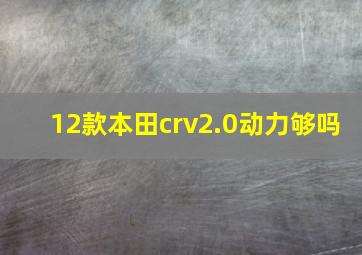 12款本田crv2.0动力够吗